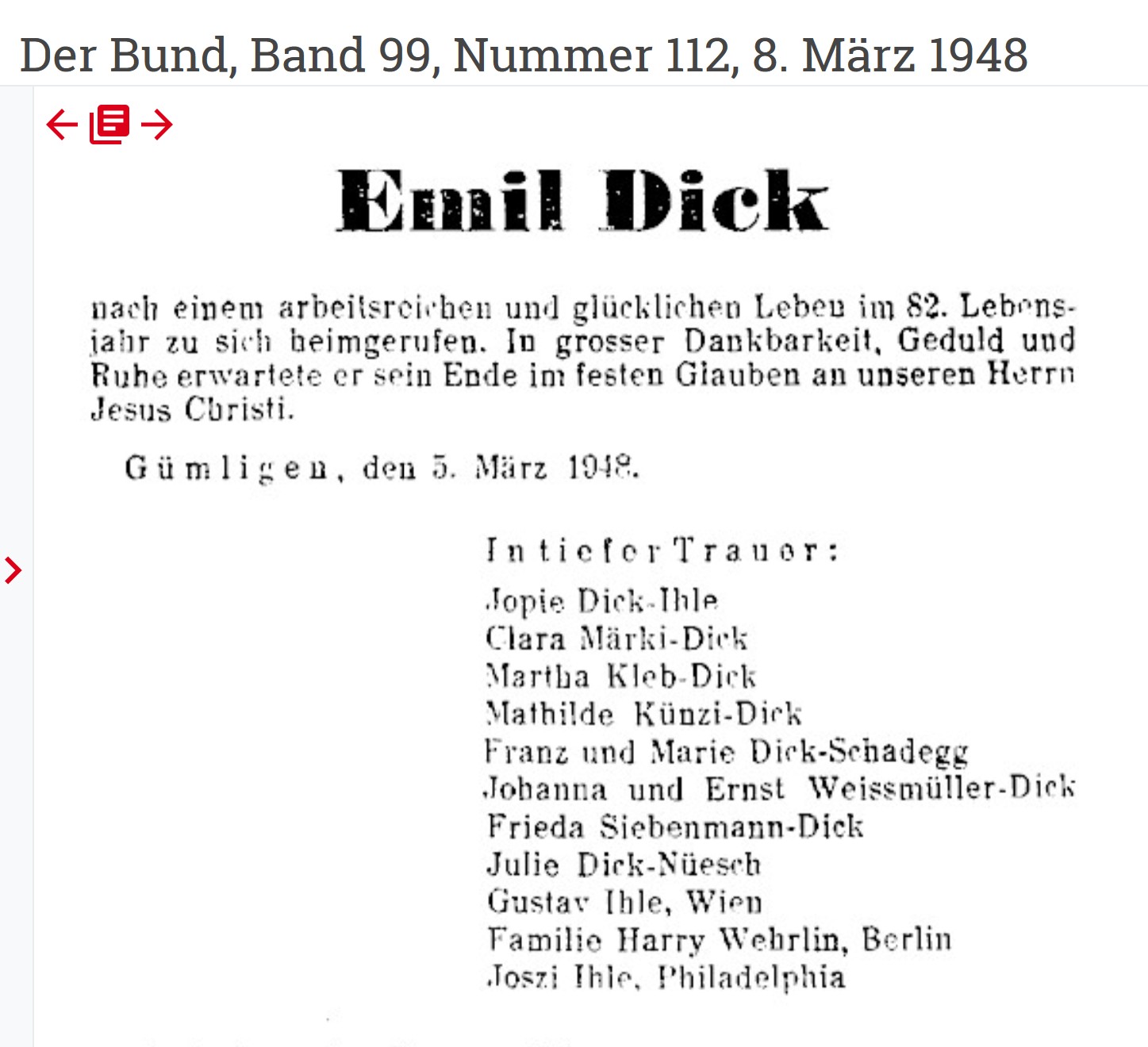 Der Bund, Band 99, Nummer 112, 8. März 1948

Emil Dick

nach einem arbeitsreichen und glücklichen Leben im 82. Lebensjahr zu sich heimgerufen. In grosser Dankbarkeit, Geduld und Ruhe erwartete er sein Ende im festen Glauben an unseren Herrn Jesus Christi.

Gümligen, den 5. März 1948.

In tiefer Trauer:

Jopie Dick-Ihle
Clara Märki-Dick
Martha Kleb-Dick
Mathilde Künzi-Dick
Franz und Marie Dick-Schadegg
Johanna und Ernst Weissmüller-Dick
Frieda Siebenmann-Dick
Julie Dick-Nüesch
Gustav Ihle, Wien
Familie Harry Wehrlin, Berlin
Joszi Ihle, Philadelphia